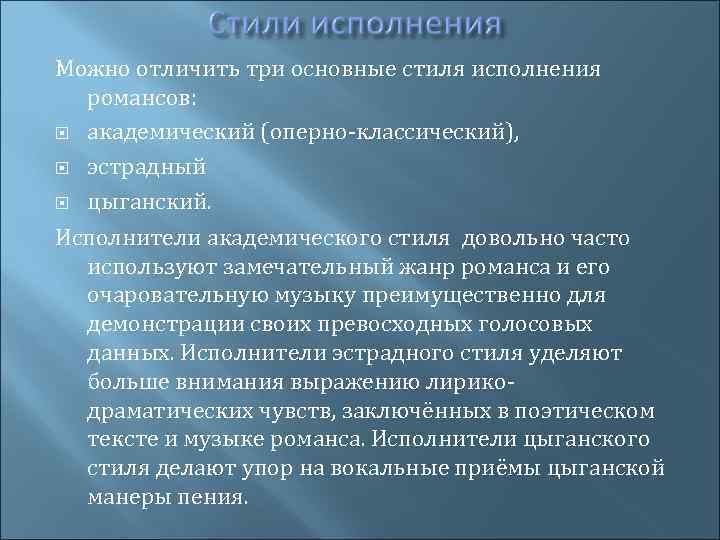 Стили исполнения

Можно отличить три основные стиля исполнения романсов:

академический (оперно-классический),

эстрадный

цыганский.

Исполнители академического стиля довольно часто используют замечательный жанр романса и его очаровательную музыку преимущественно для демонстрации своих превосходных голосовых данных. Исполнители эстрадного стиля уделяют больше внимания выражению лирико-драматических чувств, заключённых в поэтическом тексте и музыке романса. Исполнители цыганского стиля делают упор на вокальные приёмы цыганской манеры пения.